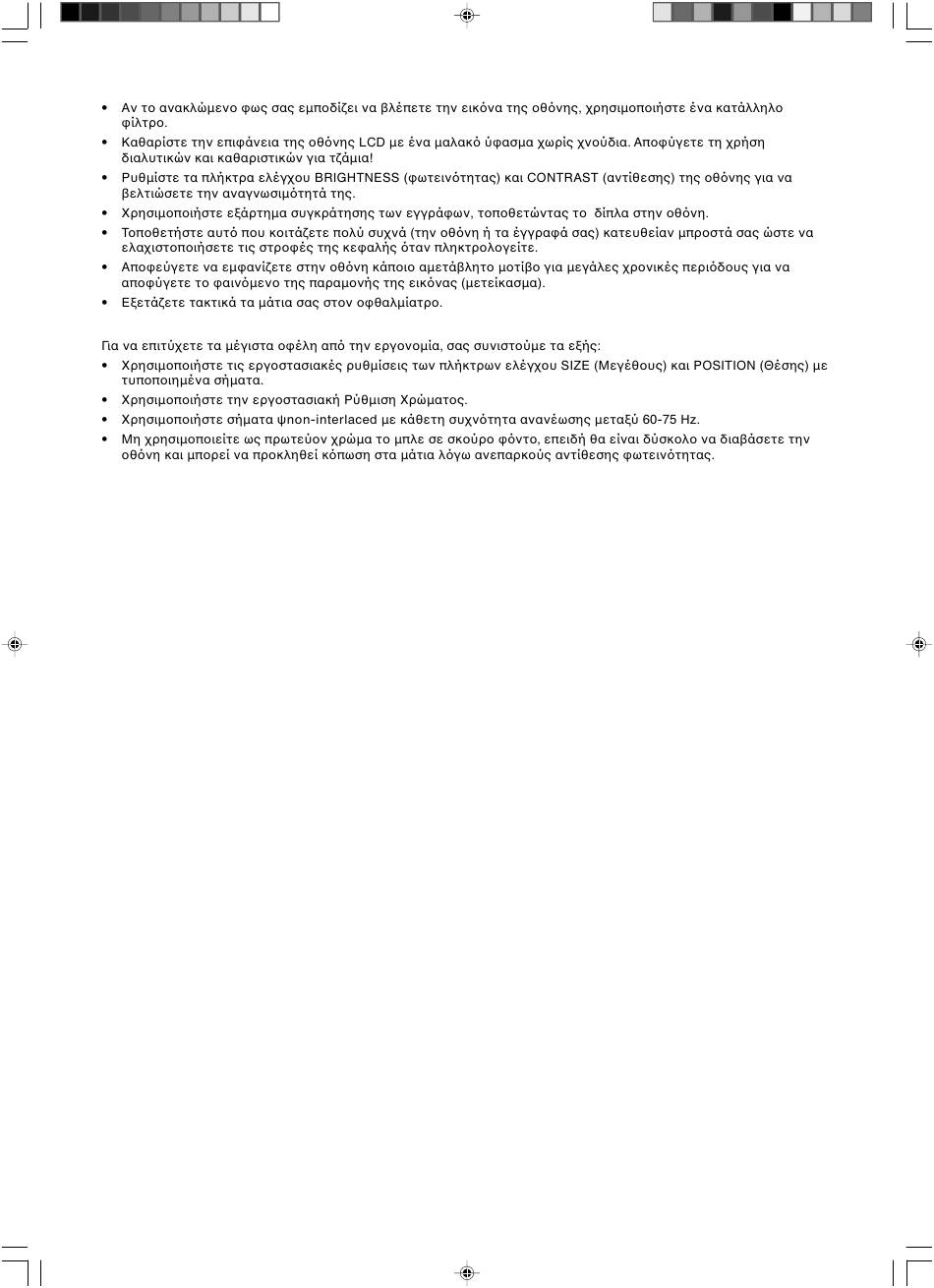 • Αν το ανακλώμενο φως σας εμποδίζει να βλέπετε την εικόνα της οθόνης, χρησιμοποιήστε ένα κατάλληλο φίλτρο.
• Καθαρίστε την επιφάνεια της οθόνης LCD με ένα μαλακό ύφασμα χωρίς χνούδια. Αποφύγετε τη χρήση διαλυτικών και καθαριστικών για τζάμια!
• Ρυθμίστε τα πλήκτρα ελέγχου BRIGHTNESS (φωτεινότητας) και CONTRAST (αντίθεσης) της οθόνης για να βελτιώσετε την αναγνωσιμότητά της.
• Χρησιμοποιήστε εξάρτημα συγκράτησης των εγγράφων, τοποθετώντας το δίπλα στην οθόνη.
• Τοποθετήστε αυτό που κοιτάζετε πολύ συχνά (την οθόνη ή τα έγγραφά σας) κατευθείαν μπροστά σας ώστε να ελαχιστοποιήσετε τις στροφές της κεφαλής όταν πληκτρολογείτε.
• Αποφεύγετε να εμφανίζετε στην οθόνη κάποιο αμετάβλητο μοτίβο για μεγάλες χρονικές περιόδους για να αποφύγετε το φαινόμενο της παραμονής της εικόνας (μετείκασμα).
• Εξετάζετε τακτικά τα μάτια σας στον οφθαλμίατρο.

Για να επιτύχετε τα μέγιστα οφέλη από την εργονομία, σας συνιστούμε τα εξής:
• Χρησιμοποιήστε τις εργοστασιακές ρυθμίσεις των πλήκτρων ελέγχου SIZE (Μεγέθους) και POSITION (Θέσης) με τυποποιημένα σήματα.
• Χρησιμοποιήστε την εργοστασιακή Ρύθμιση Χρώματος.
• Χρησιμοποιήστε σήματα ψnon-interlaced με κάθετη συχνότητα ανανέωσης μεταξύ 60-75 Hz.
• Μη χρησιμοποιείτε ως πρωτεύον χρώμα το μπλε σε σκούρο φόντο, επειδή θα είναι δύσκολο να διαβάσετε την οθόνη και μπορεί να προκληθεί κόπωση στα μάτια λόγω ανεπαρκούς αντίθεσης φωτεινότητας.